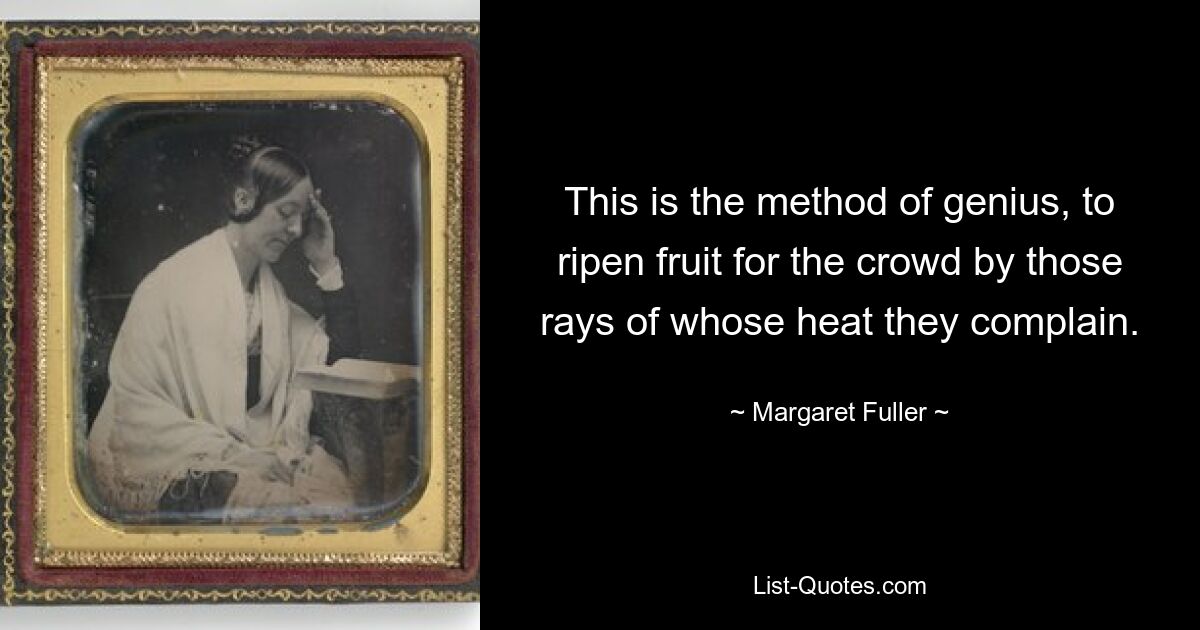 This is the method of genius, to ripen fruit for the crowd by those rays of whose heat they complain.

~ Margaret Fuller ~

List-Quotes.com